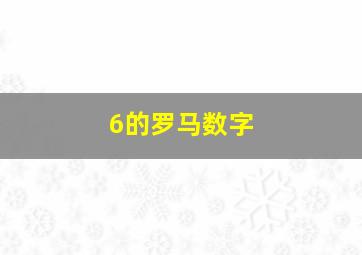 6的罗马数字